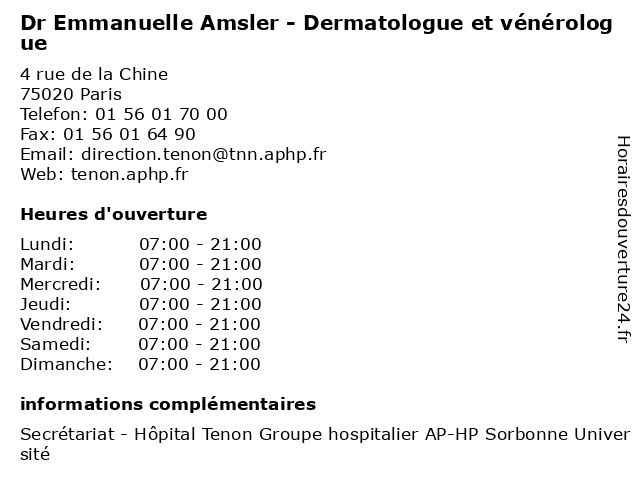 Dr Emmanuelle Amsler - Dermatologue et vénérologue

4 rue de la Chine
75020 Paris
Telefon: 01 56 01 70 00
Fax: 01 56 01 64 90
Email: direction.tenon@tnn.aphp.fr
Web: tenon.aphp.fr

Heures d'ouverture

Lundi: 07:00 - 21:00
Mardi: 07:00 - 21:00
Mercredi: 07:00 - 21:00
Jeudi: 07:00 - 21:00
Vendredi: 07:00 - 21:00
Samedi: 07:00 - 21:00
Dimanche: 07:00 - 21:00

informations complémentaires

Secrétariat - Hôpital Tenon Groupe hospitalier AP-HP Sorbonne Université

Horairesdouverture24.fr